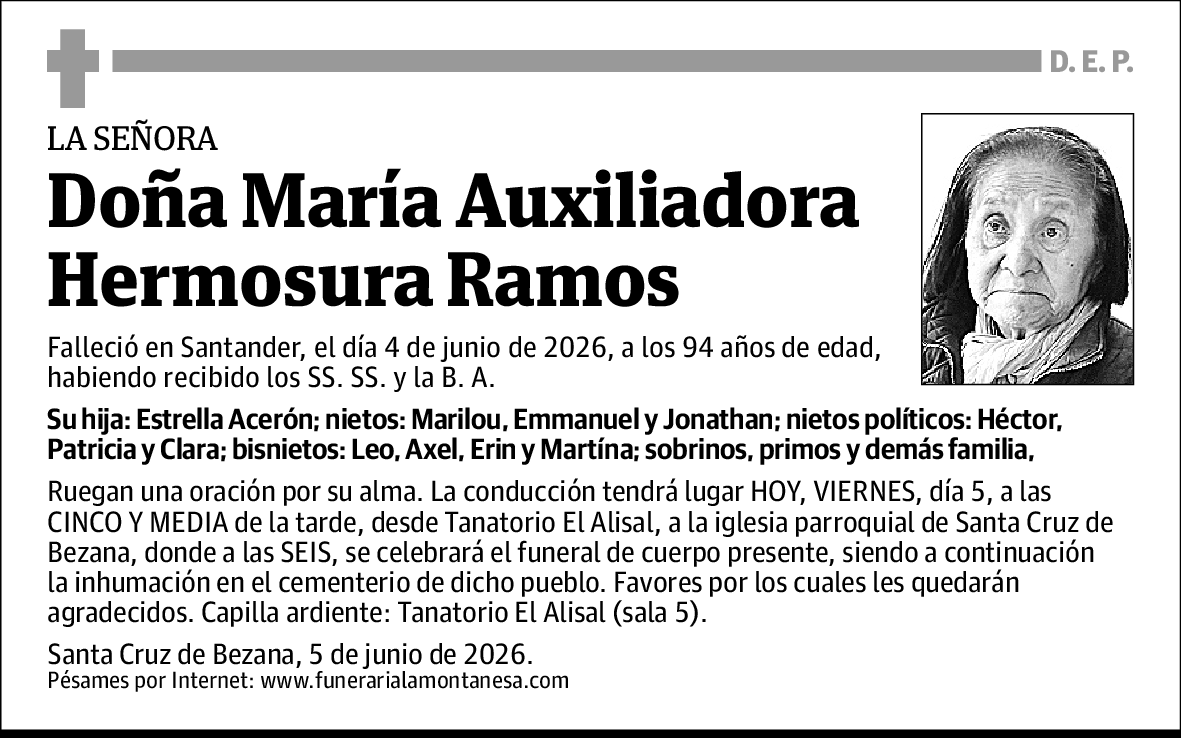 D. E. P.

LA SEÑORA

Doña María Auxiliadora Hermosura Ramos

Falleció en Santander, el día 4 de junio de 2026, a los 94 años de edad, habiendo recibido los SS. SS. y la B. A.

Su hija: Estrella Acerón; nietos: Marilou, Emmanuel y Jonathan; nietos políticos: Héctor, Patricia y Clara; bisnietos: Leo, Axel, Erin y Martína; sobrinos, primos y demás familia,

Ruegan una oración por su alma. La conducción tendrá lugar HOY, VIERNES, día 5, a las CINCO Y MEDIA de la tarde, desde Tanatorio El Alisal, a la iglesia parroquial de Santa Cruz de Bezana, donde a las SEIS, se celebrará el funeral de cuerpo presente, siendo a continuación la inhumación en el cementerio de dicho pueblo. Favores por los cuales les quedarán agradecidos. Capilla ardiente: Tanatorio El Alisal (sala 5).

Santa Cruz de Bezana, 5 de junio de 2026.
Pésames por Internet: www.funerarialamontanesa.com